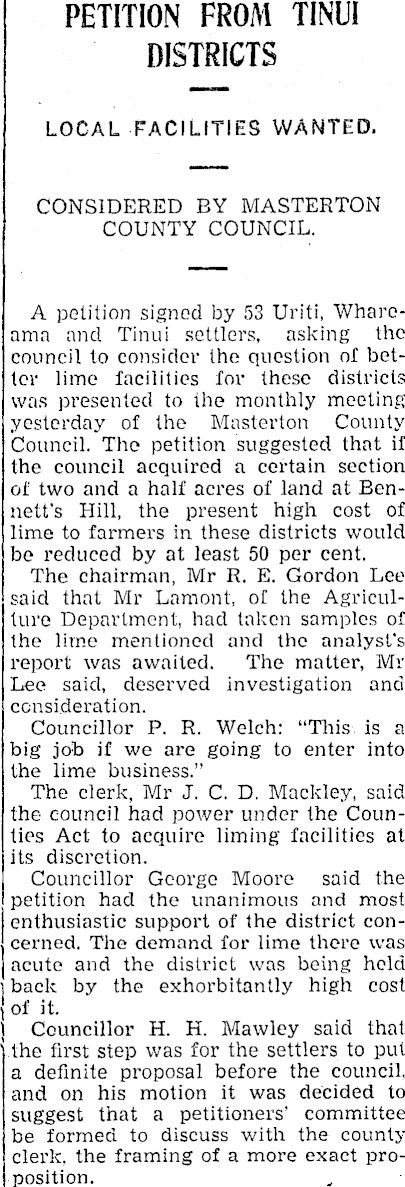 PETITION FROM TINUI DISTRICTS

LOCAL FACILITIES WANTED.

CONSIDERED BY MASTERTON COUNTY COUNCIL.

A petition signed by 53 Uriti, Whareama and Tinui settlers, asking the council to consider the question of better lime facilities for these districts was presented to the monthly meeting yesterday of the Masterton County Council. The petition suggested that if the council acquired a certain section of two and a half acres of land at Bennett's Hill, the present high cost of lime to farmers in these districts would be reduced by at least 50 per cent.

The chairman, Mr R. E. Gordon Lee said that Mr Lamont, of the Agriculture Department, had taken samples of the lime mentioned and the analyst's report was awaited. The matter, Mr Lee said, deserved investigation and consideration.

Councillor P. R. Welch: "This is a big job if we are going to enter into the lime business."

The clerk, Mr J. C. D. Mackley, said the council had power under the Counties Act to acquire liming facilities at its discretion.

Councillor George Moore said the petition had the unanimous and most enthusiastic support of the district concerned. The demand for lime there was acute and the district was being held back by the exhorbitantly high cost of it.

Councillor H. H. Mawley said that the first step was for the settlers to put a definite proposal before the council, and on his motion it was decided to suggest that a petitioners' committee be formed to discuss with the county clerk, the framing of a more exact proposition.